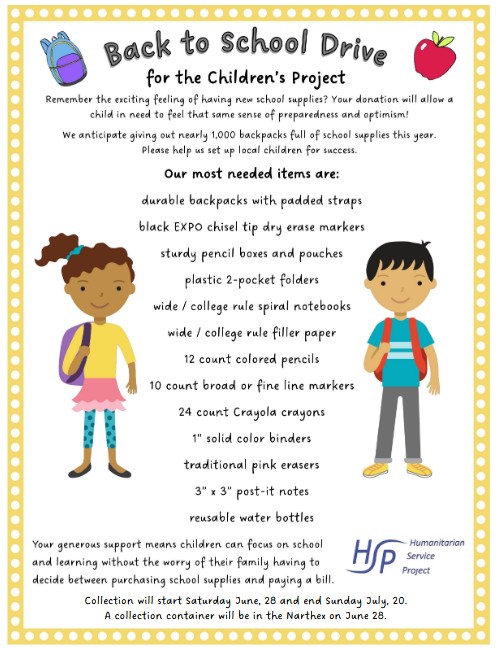 Back to School Drive

for the Children's Project

Remember the exciting feeling of having new school supplies? Your donation will allow a child in need to feel that same sense of preparedness and optimism!

We anticipate giving out nearly 1,000 backpacks full of school supplies this year. Please help us set up local children for success.

Our most needed items are:

durable backpacks with padded straps

black EXPO chisel tip dry erase markers

sturdy pencil boxes and pouches

plastic 2-pocket folders

wide / college rule spiral notebooks

wide / college rule filler paper

12 count colored pencils

10 count broad or fine line markers

24 count Crayola crayons

1" solid color binders

traditional pink erasers

3" x 3" post-it notes

reusable water bottles

Your generous support means children can focus on school and learning without the worry of their family having to decide between purchasing school supplies and paying a bill.

HSP Humanitarian Service Project

Collection will start Saturday June, 28 and end Sunday July, 20.
A collection container will be in the Narthex on June 28.